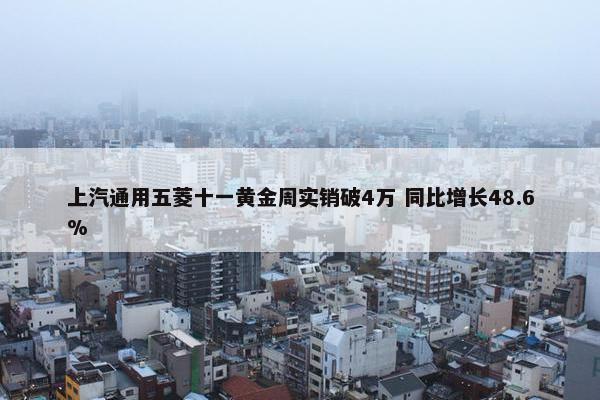 上汽通用五菱十一黄金周实销破4万 同比增长48.6%